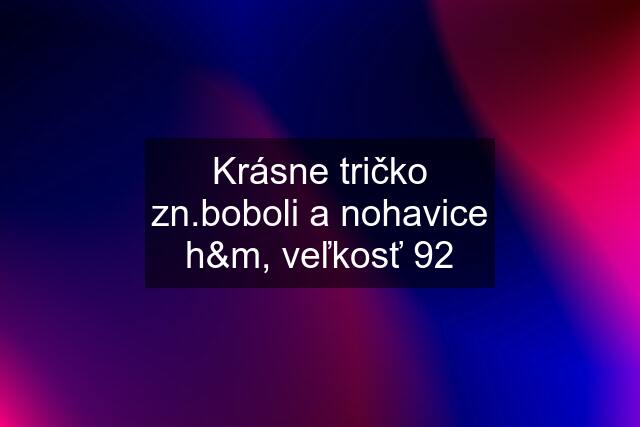 Krásne tričko zn.boboli a nohavice h&m, veľkosť 92